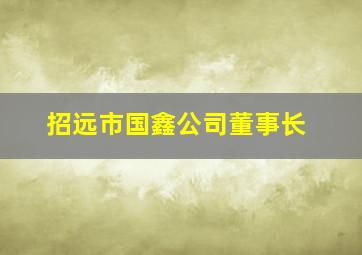 招远市国鑫公司董事长